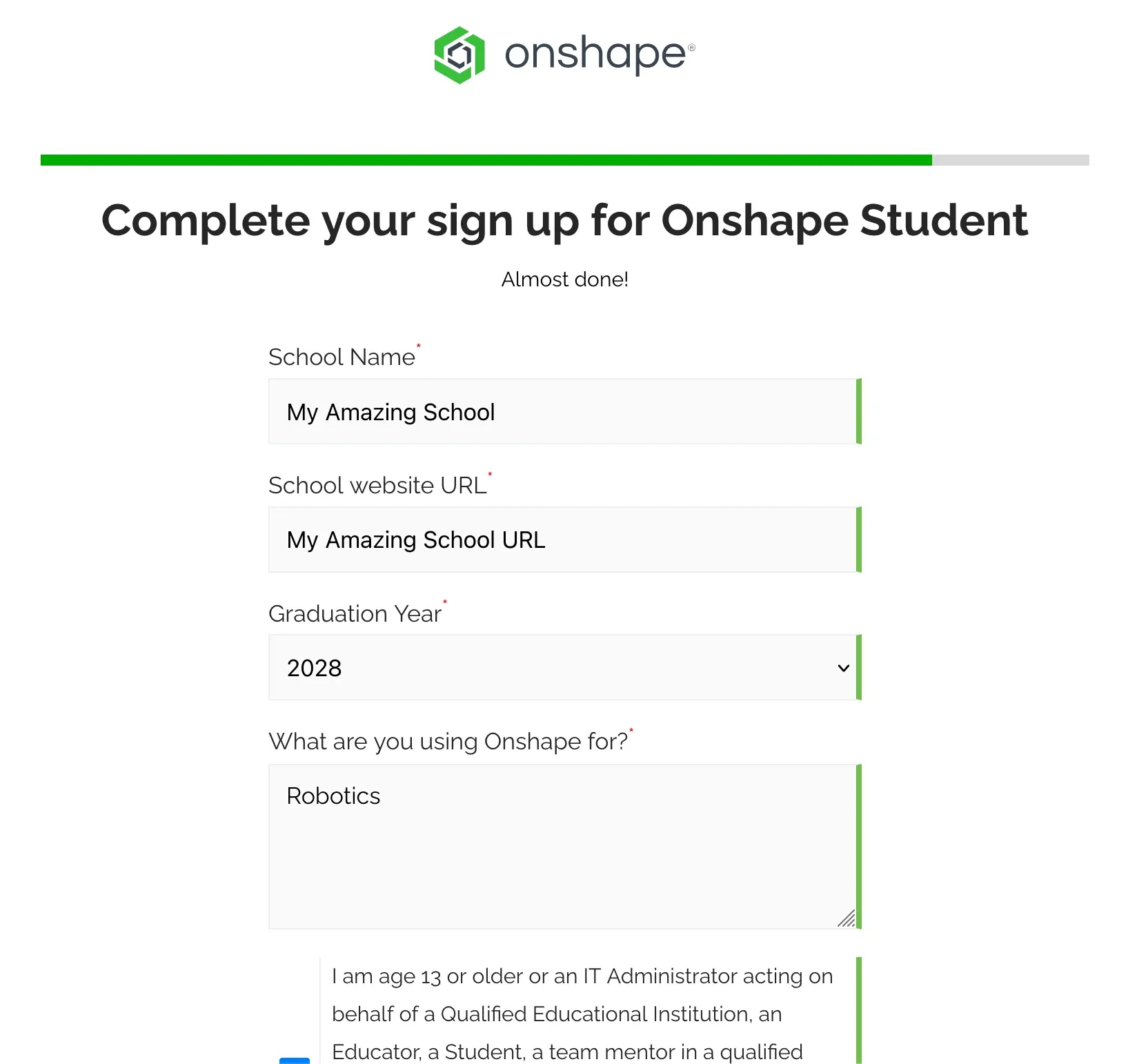 onshape®

Complete your sign up for Onshape Student

Almost done!

School Name*

My Amazing School

School website URL*

My Amazing School URL

Graduation Year*

2028

What are you using Onshape for?*

Robotics

I am age 13 or older or an IT Administrator acting on behalf of a Qualified Educational Institution, an Educator, a Student, a team mentor in a qualified